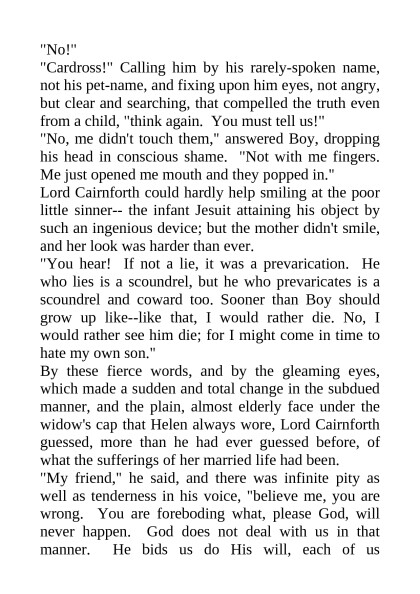 "No!"
"Cardross!" Calling him by his rarely-spoken name, not his pet-name, and fixing upon him eyes, not angry, but clear and searching, that compelled the truth even from a child, "think again. You must tell us!"
"No, me didn't touch them," answered Boy, dropping his head in conscious shame. "Not with me fingers. Me just opened me mouth and they popped in."
Lord Cairnforth could hardly help smiling at the poor little sinner-- the infant Jesuit attaining his object by such an ingenious device; but the mother didn't smile, and her look was harder than ever.
"You hear! If not a lie, it was a prevarication. He who lies is a scoundrel, but he who prevaricates is a scoundrel and coward too. Sooner than Boy should grow up like--like that, I would rather die. No, I would rather see him die; for I might come in time to hate my own son."
By these fierce words, and by the gleaming eyes, which made a sudden and total change in the subdued manner, and the plain, almost elderly face under the widow's cap that Helen always wore, Lord Cairnforth guessed, more than he had ever guessed before, of what the sufferings of her married life had been.
"My friend," he said, and there was infinite pity as well as tenderness in his voice, "believe me, you are wrong. You are foreboding what, please God, will never happen. God does not deal with us in that manner. He bids us do His will, each of us